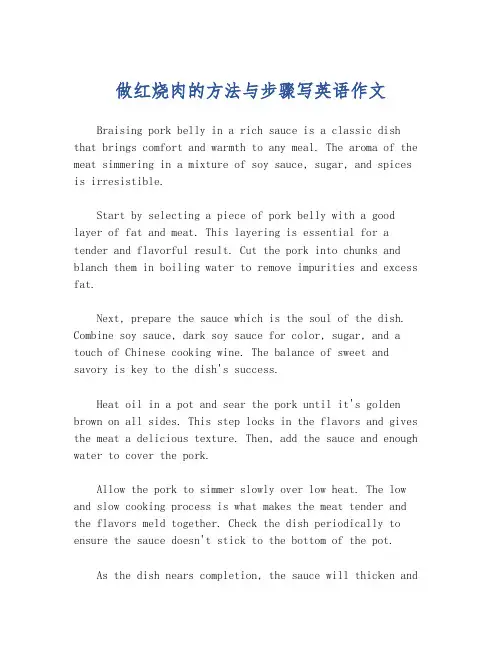 做红烧肉的方法与步骤写英语作文

Braising pork belly in a rich sauce is a classic dish that brings comfort and warmth to any meal. The aroma of the meat simmering in a mixture of soy sauce, sugar, and spices is irresistible.

Start by selecting a piece of pork belly with a good layer of fat and meat. This layering is essential for a tender and flavorful result. Cut the pork into chunks and blanch them in boiling water to remove impurities and excess fat.

Next, prepare the sauce which is the soul of the dish. Combine soy sauce, dark soy sauce for color, sugar, and a touch of Chinese cooking wine. The balance of sweet and savory is key to the dish's success.

Heat oil in a pot and sear the pork until it's golden brown on all sides. This step locks in the flavors and gives the meat a delicious texture. Then, add the sauce and enough water to cover the pork.

Allow the pork to simmer slowly over low heat. The low and slow cooking process is what makes the meat tender and the flavors meld together. Check the dish periodically to ensure the sauce doesn't stick to the bottom of the pot.

As the dish nears completion, the sauce will thicken and